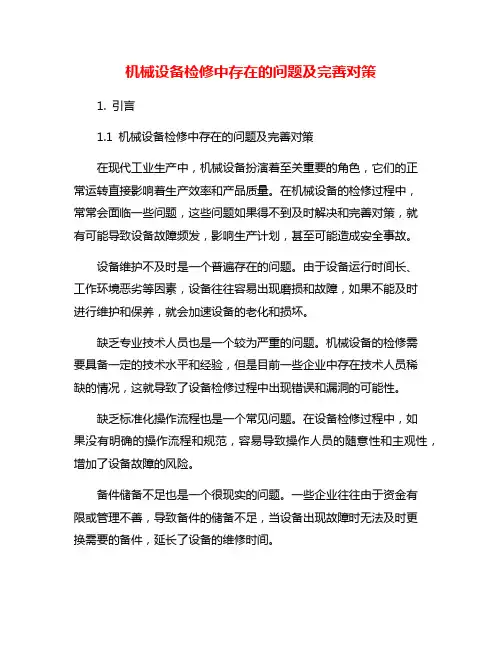 机械设备检修中存在的问题及完善对策

1. 引言

1.1 机械设备检修中存在的问题及完善对策

在现代工业生产中，机械设备扮演着至关重要的角色，它们的正常运转直接影响着生产效率和产品质量。在机械设备的检修过程中，常常会面临一些问题，这些问题如果得不到及时解决和完善对策，就有可能导致设备故障频发，影响生产计划，甚至可能造成安全事故。

设备维护不及时是一个普遍存在的问题。由于设备运行时间长、工作环境恶劣等因素，设备往往容易出现磨损和故障，如果不能及时进行维护和保养，就会加速设备的老化和损坏。

缺乏专业技术人员也是一个较为严重的问题。机械设备的检修需要具备一定的技术水平和经验，但是目前一些企业中存在技术人员稀缺的情况，这就导致了设备检修过程中出现错误和漏洞的可能性。

缺乏标准化操作流程也是一个常见问题。在设备检修过程中，如果没有明确的操作流程和规范，容易导致操作人员的随意性和主观性，增加了设备故障的风险。

备件储备不足也是一个很现实的问题。一些企业往往由于资金有限或管理不善，导致备件的储备不足，当设备出现故障时无法及时更换需要的备件，延长了设备的维修时间。